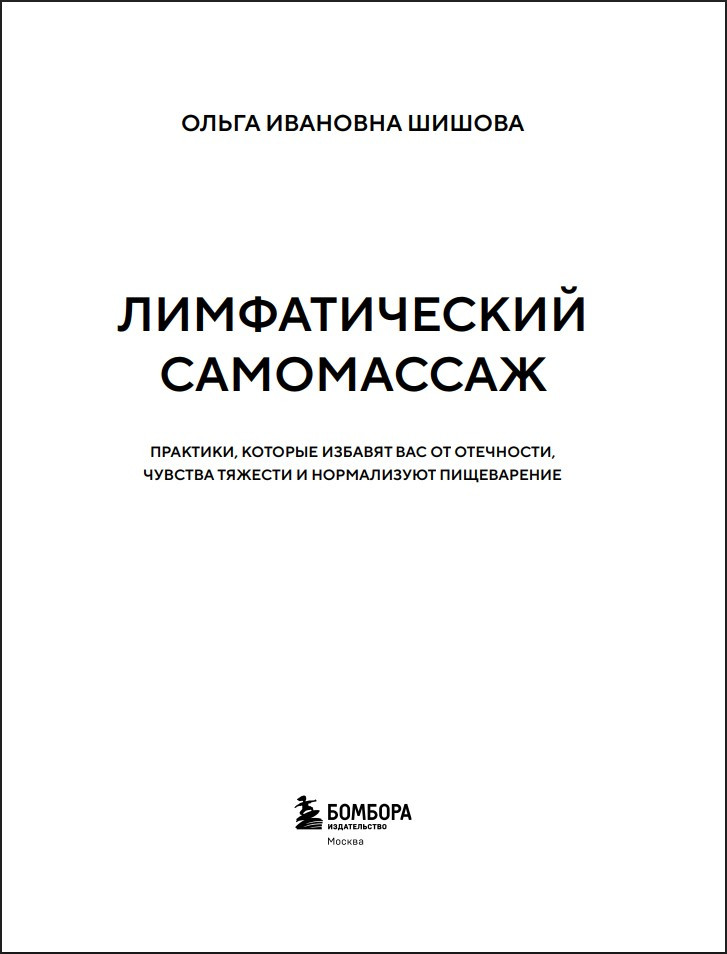 ОЛЬГА ИВАНОВНА ШИШОВА

ЛИМФАТИЧЕСКИЙ САМОМАССАЖ

ПРАКТИКИ, КОТОРЫЕ ИЗБАВЯТ ВАС ОТ ОТЕЧНОСТИ, ЧУВСТВА ТЯЖЕСТИ И НОРМАЛИЗУЮТ ПИЩЕВАРЕНИЕ

БОМБОРА
ИЗДАТЕЛЬСТВО
Москва